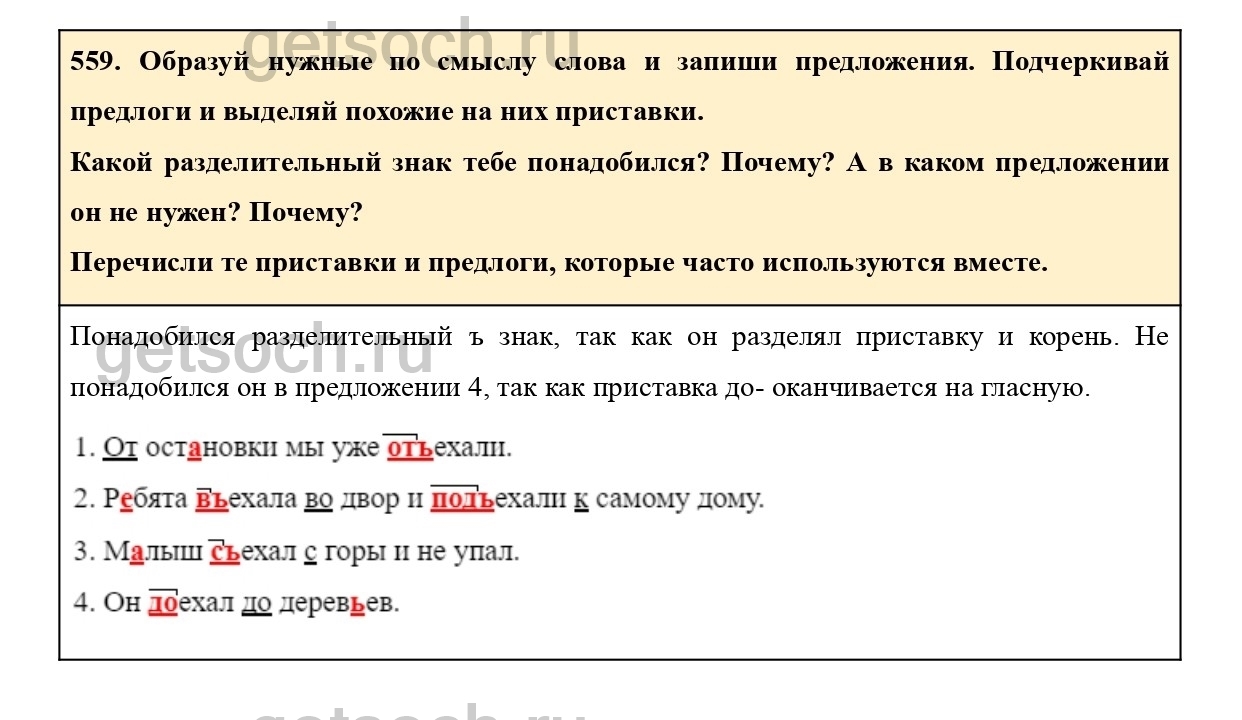 getsoch.ru

559. Образуй нужные по смыслу слова и запиши предложения. Подчеркивай предлоги и выделяй похожие на них приставки.

Какой разделительный знак тебе понадобился? Почему? А в каком предложении он не нужен? Почему?

Перечисли те приставки и предлоги, которые часто используются вместе.

getsoch.ru

Понадобился разделительный ъ знак, так как он разделял приставку и корень. Не понадобился он в предложении 4, так как приставка до- оканчивается на гласную.

1. От остановки мы уже отъехали.

2. Ребята въехала во двор и подъехали к самому дому.

3. Малыш съехал с горы и не упал.

4. Он доехал до деревьев.

getsoch.ru